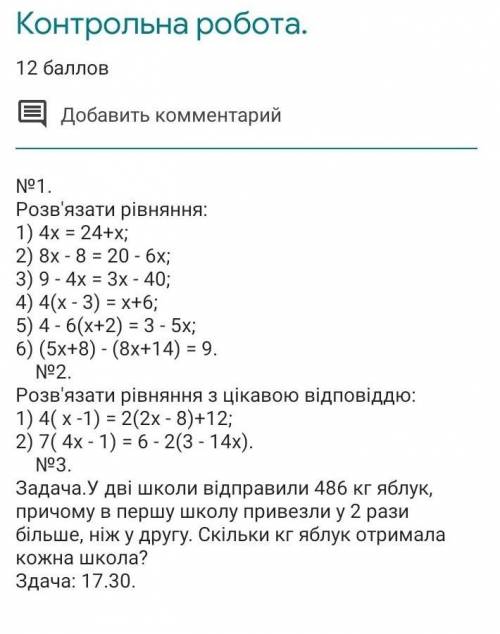 Контрольна робота.

12 баллов

Добавить комментарий

№1.
Розв'язати рівняння:
1) $4x = 24+x$;
2) $8x - 8 = 20 - 6x$;
3) $9 - 4x = 3x - 40$;
4) $4(x - 3) = x+6$;
5) $4 - 6(x+2) = 3 - 5x$;
6) $(5x+8) - (8x+14) = 9$.
№2.
Розв'язати рівняння з цікавою відповіддю:
1) $4( x -1) = 2(2x - 8)+12$;
2) $7( 4x - 1) = 6 - 2(3 - 14x)$.
№3.
Задача.У дві школи відправили 486 кг яблук, причому в першу школу привезли у 2 рази більше, ніж у другу. Скільки кг яблук отримала кожна школа?
Здача: 17.30.